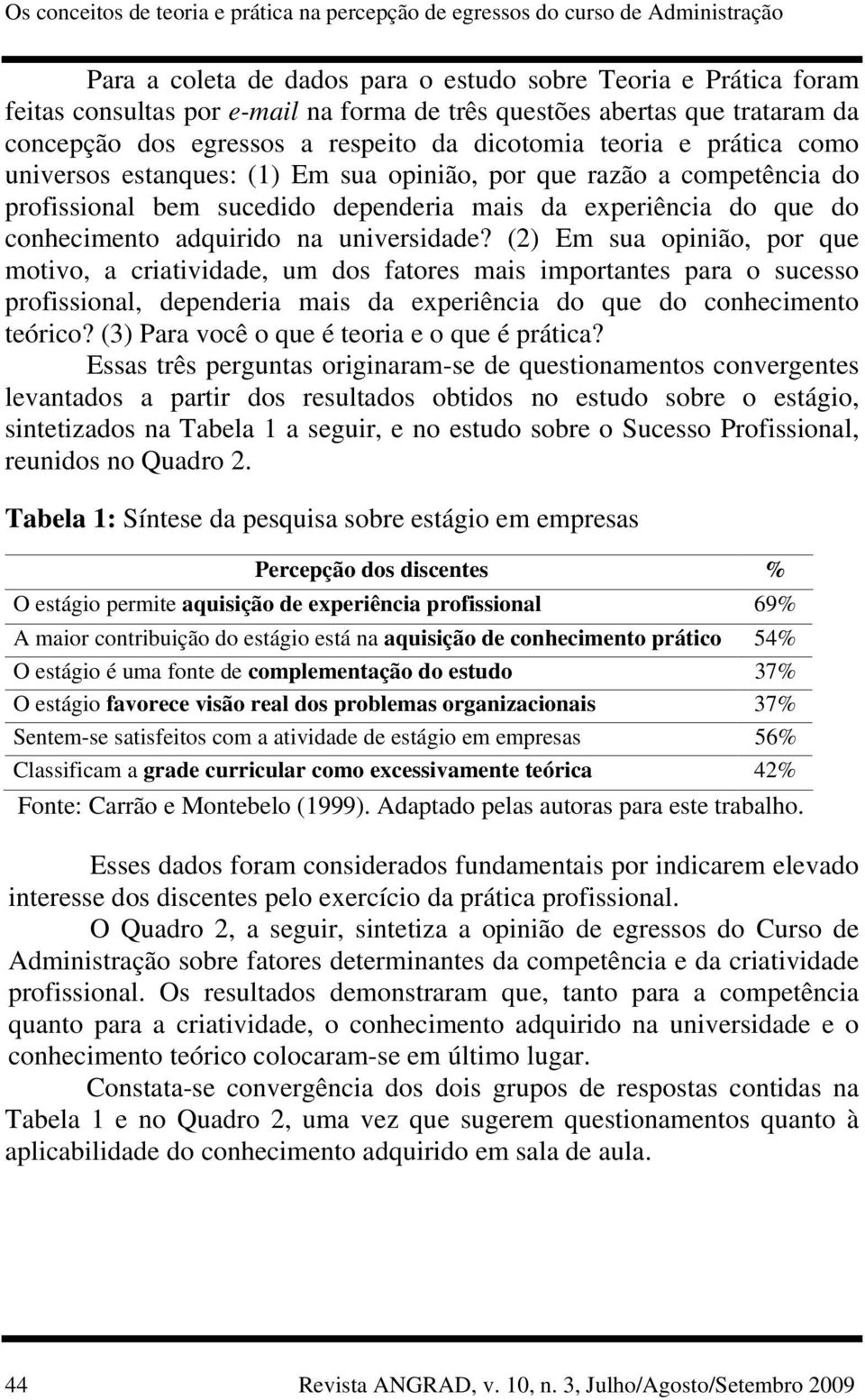 Os conceitos de teoria e prática na percepção de egressos do curso de Administração

Para a coleta de dados para o estudo sobre Teoria e Prática foram feitas consultas por e-mail na forma de três questões abertas que trataram da concepção dos egressos a respeito da dicotomia teoria e prática como universos estanques: (1) Em sua opinião, por que razão a competência do profissional bem sucedido dependeria mais da experiência do que do conhecimento adquirido na universidade? (2) Em sua opinião, por que motivo, a criatividade, um dos fatores mais importantes para o sucesso profissional, dependeria mais da experiência do que do conhecimento teórico? (3) Para você o que é teoria e o que é prática?

Essas três perguntas originaram-se de questionamentos convergentes levantados a partir dos resultados obtidos no estudo sobre o estágio, sintetizados na Tabela 1 a seguir, e no estudo sobre o Sucesso Profissional, reunidos no Quadro 2.

Tabela 1: Síntese da pesquisa sobre estágio em empresas

| Percepção dos discentes | % |
|---|---|
| O estágio permite aquisição de experiência profissional | 69% |
| A maior contribuição do estágio está na aquisição de conhecimento prático | 54% |
| O estágio é uma fonte de complementação do estudo | 37% |
| O estágio favorece visão real dos problemas organizacionais | 37% |
| Sentem-se satisfeitos com a atividade de estágio em empresas | 56% |
| Classificam a grade curricular como excessivamente teórica | 42% |

Fonte: Carrão e Montebelo (1999). Adaptado pelas autoras para este trabalho.

Esses dados foram considerados fundamentais por indicarem elevado interesse dos discentes pelo exercício da prática profissional.

O Quadro 2, a seguir, sintetiza a opinião de egressos do Curso de Administração sobre fatores determinantes da competência e da criatividade profissional. Os resultados demonstraram que, tanto para a competência quanto para a criatividade, o conhecimento adquirido na universidade e o conhecimento teórico colocaram-se em último lugar.

Constata-se convergência dos dois grupos de respostas contidas na Tabela 1 e no Quadro 2, uma vez que sugerem questionamentos quanto à aplicabilidade do conhecimento adquirido em sala de aula.

44 Revista ANGRAD, v. 10, n. 3, Julho/Agosto/Setembro 2009